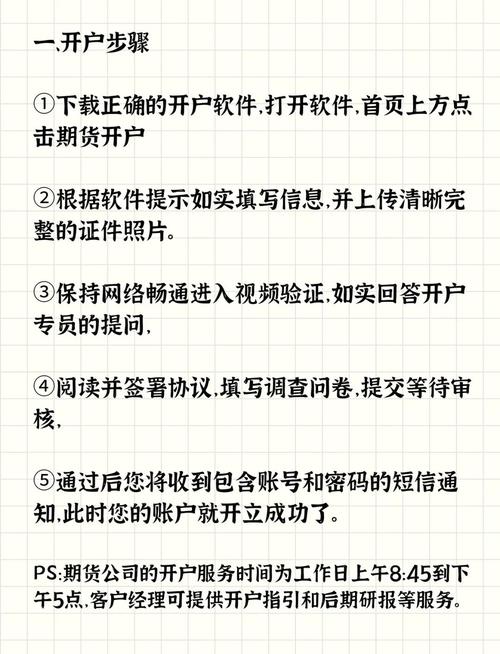 一、开户步骤

①下载正确的开户软件，打开软件，首页上方点击期货开户

②根据软件提示如实填写信息，并上传清晰完整的证件照片。

③保持网络畅通进入视频验证，如实回答开户专员的提问，

④阅读并签署协议，填写调查问卷，提交等待审核，

⑤通过后您将收到包含账号和密码的短信通知，此时您的账户就开立成功了。

PS:期货公司的开户服务时间为工作日上午8:45到下午5点，客户经理可提供开户指引和后期研报等服务。